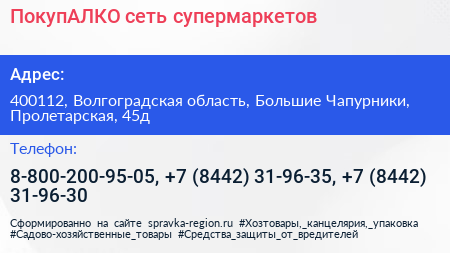 ПокупАЛКО сеть супермаркетов

Адрес:

400112, Волгоградская область, Большие Чапурники, Пролетарская, 45д

Телефон:

8-800-200-95-05, +7 (8442) 31-96-35, +7 (8442) 31-96-30

Сформированно на сайте spravka-region.ru #Хозтовары,_канцелярия,_упаковка #Садово-хозяйственные_товары #Средства_защиты_от_вредителей